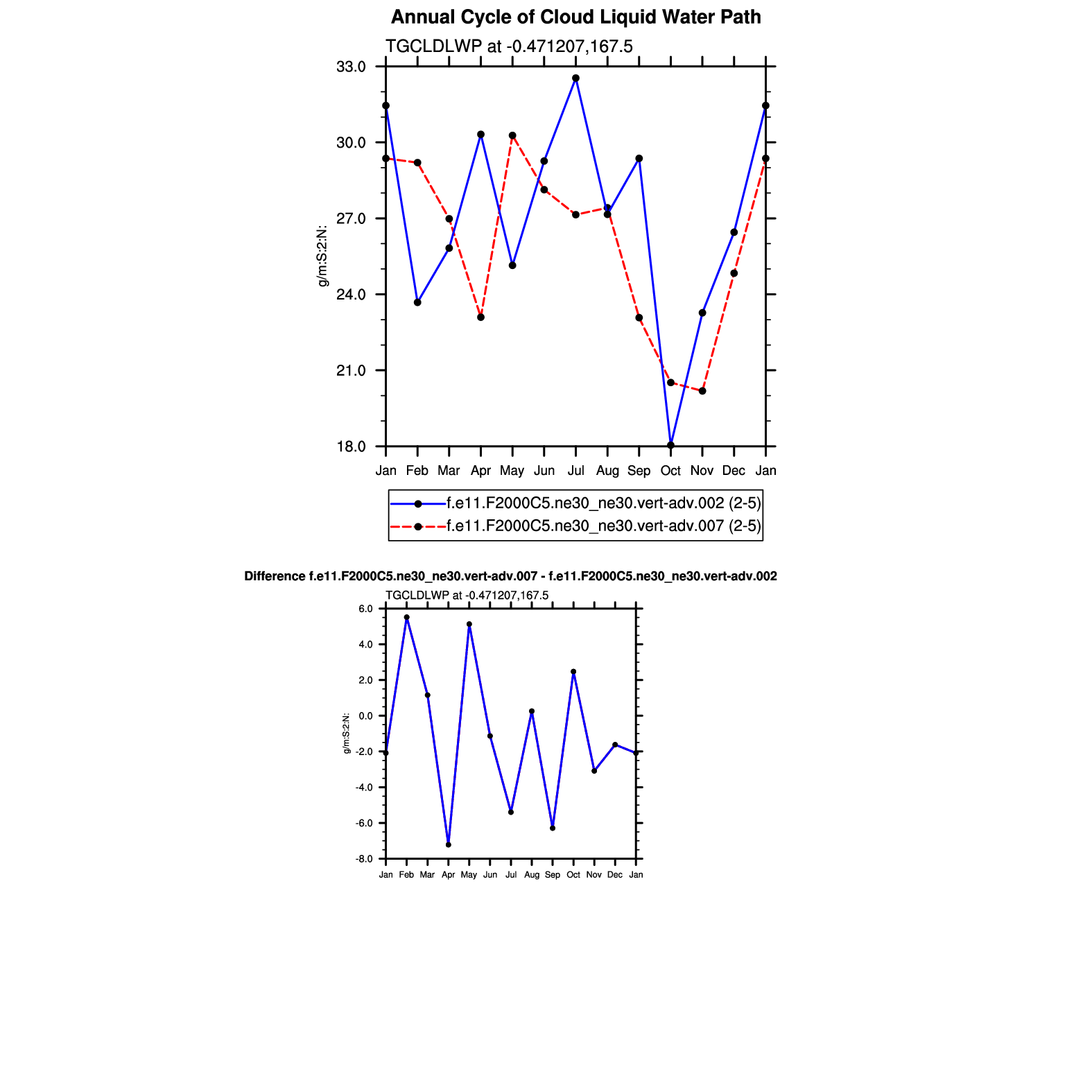 Annual Cycle of Cloud Liquid Water Path

TGCLDLWP at -0.471207,167.5

33.0
30.0
27.0
24.0
21.0
18.0

g/m:S:2:N:

Jan Feb Mar Apr May Jun Jul Aug Sep Oct Nov Dec Jan

f.e11.F2000C5.ne30_ne30.vert-adv.002 (2-5)
f.e11.F2000C5.ne30_ne30.vert-adv.007 (2-5)

Difference f.e11.F2000C5.ne30_ne30.vert-adv.007 - f.e11.F2000C5.ne30_ne30.vert-adv.002

TGCLDLWP at -0.471207,167.5

6.0
4.0
2.0
0.0
-2.0
-4.0
-6.0
-8.0

g/m:S:2:N:

Jan Feb Mar Apr May Jun Jul Aug Sep Oct Nov Dec Jan